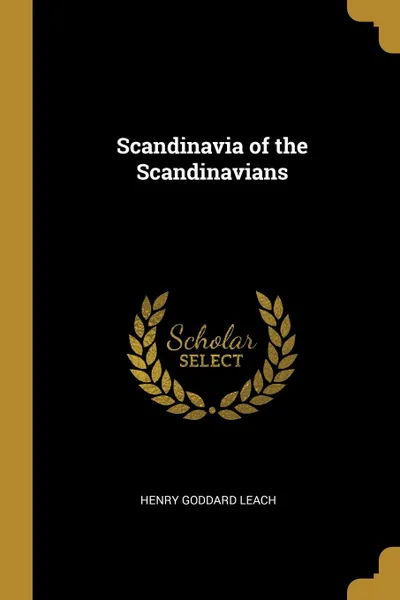 Scandinavia of the Scandinavians

Scholar SELECT

HENRY GODDARD LEACH